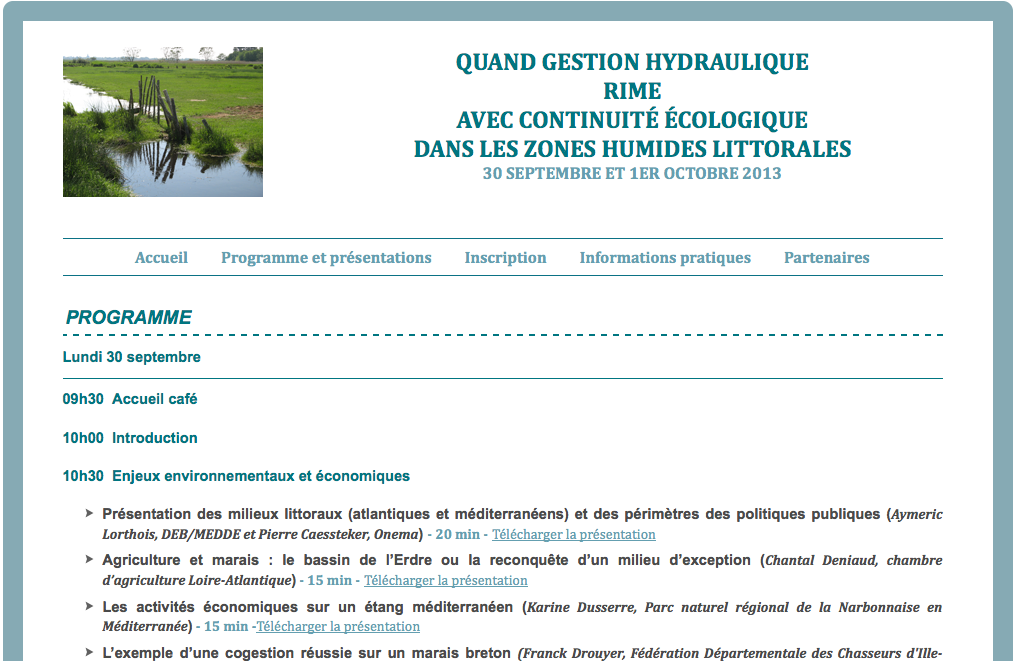 QUAND GESTION HYDRAULIQUE
RIME
AVEC CONTINUITÉ ÉCOLOGIQUE
DANS LES ZONES HUMIDES LITTORALES
30 SEPTEMBRE ET 1ER OCTOBRE 2013

Accueil Programme et présentations Inscription Informations pratiques Partenaires

PROGRAMME

Lundi 30 septembre

09h30 Accueil café

10h00 Introduction

10h30 Enjeux environnementaux et économiques

Présentation des milieux littoraux (atlantiques et méditerranéens) et des périmètres des politiques publiques (Aymeric Lorthois, DEB/MEDDE et Pierre Caessteker, Onema) - 20 min - Télécharger la présentation

Agriculture et marais : le bassin de l'Erdre ou la reconquête d'un milieu d'exception (Chantal Deniaud, chambre d'agriculture Loire-Atlantique) - 15 min - Télécharger la présentation

Les activités économiques sur un étang méditerranéen (Karine Dusserre, Parc naturel régional de la Narbonnaise en Méditerranée) - 15 min -Télécharger la présentation

L'exemple d'une cogestion réussie sur un marais breton (Franck Drouyer, Fédération Départementale des Chasseurs d'Ille-